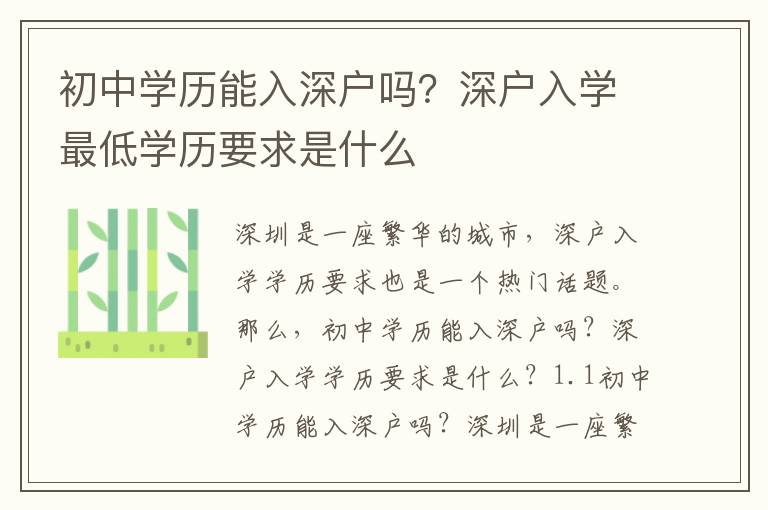 初中学历能入深户吗？深户入学最低学历要求是什么

深圳是一座繁华的城市，深户入学学历要求也是一个热门话题。那么，初中学历能入深户吗？深户入学学历要求是什么？1.1初中学历能入深户吗？深圳是一座繁